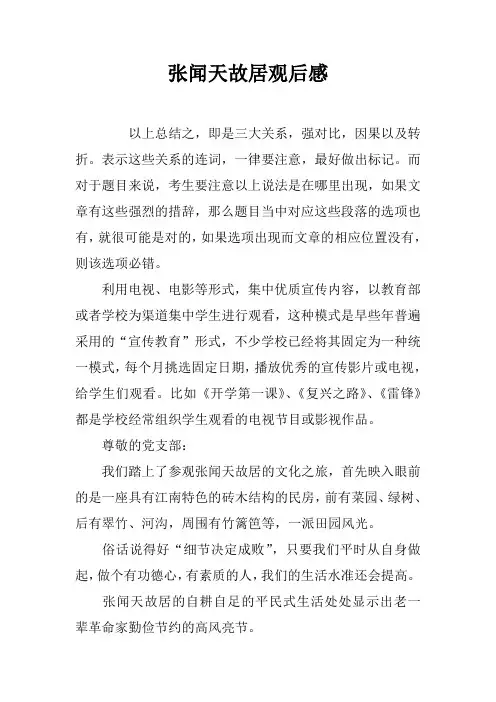 张闻天故居观后感

以上总结之，即是三大关系，强对比，因果以及转折。表示这些关系的连词，一律要注意，最好做出标记。而对于题目来说，考生要注意以上说法是在哪里出现，如果文章有这些强烈的措辞，那么题目当中对应这些段落的选项也有，就很可能是对的，如果选项出现而文章的相应位置没有，则该选项必错。

利用电视、电影等形式，集中优质宣传内容，以教育部或者学校为渠道集中学生进行观看，这种模式是早些年普遍采用的“宣传教育”形式，不少学校已经将其固定为一种统一模式，每个月挑选固定日期，播放优秀的宣传影片或电视，给学生们观看。比如《开学第一课》、《复兴之路》、《雷锋》都是学校经常组织学生观看的电视节目或影视作品。

尊敬的党支部：

我们踏上了参观张闻天故居的文化之旅，首先映入眼前的是一座具有江南特色的砖木结构的民房，前有菜园、绿树、后有翠竹、河沟，周围有竹篱笆等，一派田园风光。

俗话说得好“细节决定成败”，只要我们平时从自身做起，做个有功德心，有素质的人，我们的生活水准还会提高。

张闻天故居的自耕自足的平民式生活处处显示出老一辈革命家勤俭节约的高风亮节。